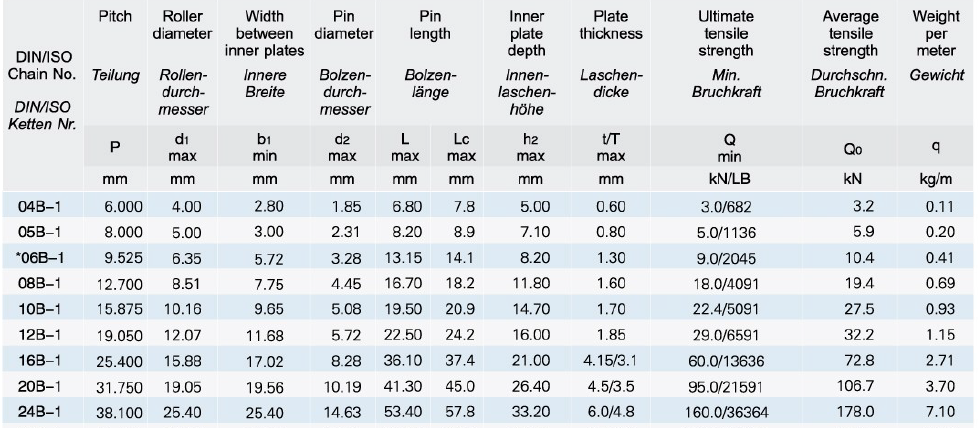 | DIN/ISO Chain No. DIN/ISO Ketten Nr. | Pitch Teilung | Roller diameter Rollendurchmesser | Width between inner plates Innere Breite | Pin diameter Bolzendurchmesser | Pin length Bolzenlänge | | Inner plate depth Innenlaschenhöhe | Plate thickness Laschendicke | Ultimate tensile strength Min. Bruchkraft | Average tensile strength Durchschn. Bruchkraft | Weight per meter Gewicht |
|---|---|---|---|---|---|---|---|---|---|---|---|
| | P | $d_1$ max | $b_1$ min | $d_2$ max | L max | Lc max | $h_2$ max | t/T max | Q min | $Q_0$ | q |
| | mm | mm | mm | mm | mm | mm | mm | mm | kN/LB | kN | kg/m |
| 04B–1 | 6.000 | 4.00 | 2.80 | 1.85 | 6.80 | 7.8 | 5.00 | 0.60 | 3.0/682 | 3.2 | 0.11 |
| 05B–1 | 8.000 | 5.00 | 3.00 | 2.31 | 8.20 | 8.9 | 7.10 | 0.80 | 5.0/1136 | 5.9 | 0.20 |
| *06B–1 | 9.525 | 6.35 | 5.72 | 3.28 | 13.15 | 14.1 | 8.20 | 1.30 | 9.0/2045 | 10.4 | 0.41 |
| 08B–1 | 12.700 | 8.51 | 7.75 | 4.45 | 16.70 | 18.2 | 11.80 | 1.60 | 18.0/4091 | 19.4 | 0.69 |
| 10B–1 | 15.875 | 10.16 | 9.65 | 5.08 | 19.50 | 20.9 | 14.70 | 1.70 | 22.4/5091 | 27.5 | 0.93 |
| 12B–1 | 19.050 | 12.07 | 11.68 | 5.72 | 22.50 | 24.2 | 16.00 | 1.85 | 29.0/6591 | 32.2 | 1.15 |
| 16B–1 | 25.400 | 15.88 | 17.02 | 8.28 | 36.10 | 37.4 | 21.00 | 4.15/3.1 | 60.0/13636 | 72.8 | 2.71 |
| 20B–1 | 31.750 | 19.05 | 19.56 | 10.19 | 41.30 | 45.0 | 26.40 | 4.5/3.5 | 95.0/21591 | 106.7 | 3.70 |
| 24B–1 | 38.100 | 25.40 | 25.40 | 14.63 | 53.40 | 57.8 | 33.20 | 6.0/4.8 | 160.0/36364 | 178.0 | 7.10 |